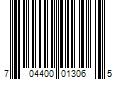 7 04400 01306 5